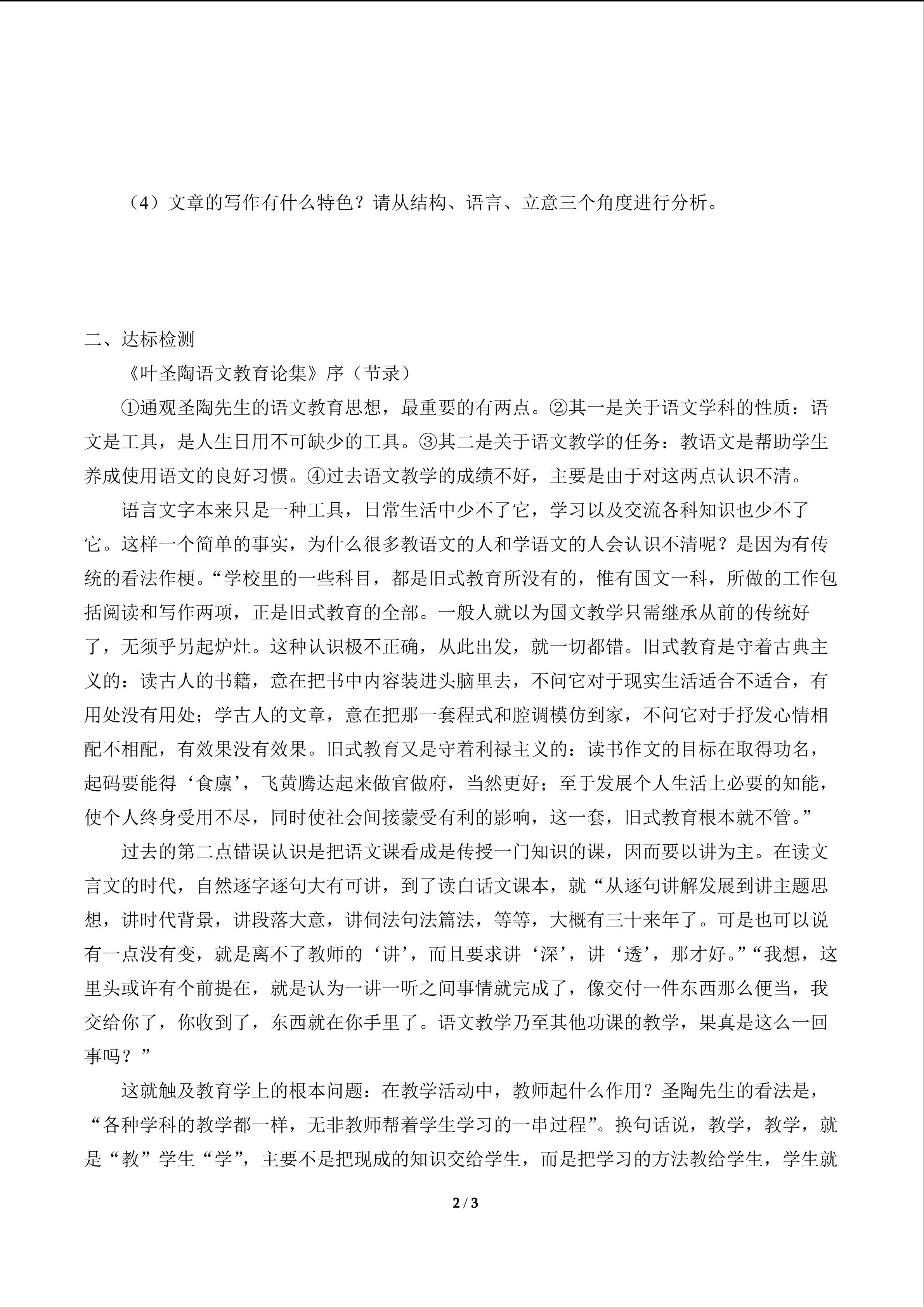 （4）文章的写作有什么特色？请从结构、语言、立意三个角度进行分析。

二、达标检测

《叶圣陶语文教育论集》序（节录）

①通观圣陶先生的语文教育思想，最重要的有两点。②其一是关于语文学科的性质：语文是工具，是人生日用不可缺少的工具。③其二是关于语文教学的任务：教语文是帮助学生养成使用语文的良好习惯。④过去语文教学的成绩不好，主要是由于对这两点认识不清。

语言文字本来只是一种工具，日常生活中少不了它，学习以及交流各科知识也少不了它。这样一个简单的事实，为什么很多教语文的人和学语文的人会认识不清呢？是因为有传统的看法作梗。“学校里的一些科目，都是旧式教育所没有的，惟有国文一科，所做的工作包括阅读和写作两项，正是旧式教育的全部。一般人就以为国文教学只需继承从前的传统好了，无须乎另起炉灶。这种认识极不正确，从此出发，就一切都错。旧式教育是守着古典主义的：读古人的书籍，意在把书中内容装进头脑里去，不问它对于现实生活适合不适合，有用处没有用处；学古人的文章，意在把那一套程式和腔调模仿到家，不问它对于抒发心情相配不相配，有效果没有效果。旧式教育又是守着利禄主义的：读书作文的目标在取得功名，起码要能得‘食廪’，飞黄腾达起来做官做府，当然更好；至于发展个人生活上必要的知能，使个人终身受用不尽，同时使社会间接蒙受有利的影响，这一套，旧式教育根本就不管。”

过去的第二点错误认识是把语文课看成是传授一门知识的课，因而要以讲为主。在读文言文的时代，自然逐字逐句大有可讲，到了读白话文课本，就“从逐句讲解发展到讲主题思想，讲时代背景，讲段落大意，讲伺法句法篇法，等等，大概有三十来年了。可是也可以说有一点没有变，就是离不了教师的‘讲’，而且要求讲‘深’，讲‘透’，那才好。”“我想，这里头或许有个前提在，就是认为一讲一听之间事情就完成了，像交付一件东西那么便当，我交给你了，你收到了，东西就在你手里了。语文教学乃至其他功课的教学，果真是这么一回事吗？”

这就触及教育学上的根本问题：在教学活动中，教师起什么作用？圣陶先生的看法是，“各种学科的教学都一样，无非教师帮着学生学习的一串过程”。换句话说，教学，教学，就是“教”学生“学”，主要不是把现成的知识交给学生，而是把学习的方法教给学生，学生就

2 / 3